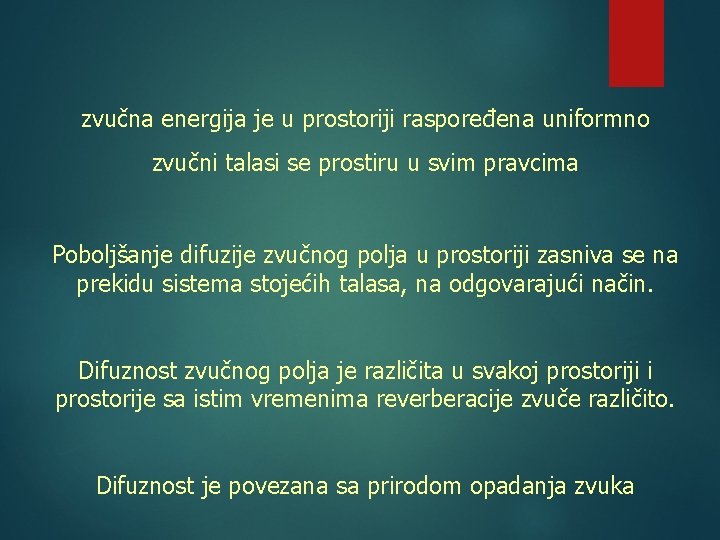 zvučna energija je u prostoriji raspoređena uniformno

zvučni talasi se prostiru u svim pravcima

Poboljšanje difuzije zvučnog polja u prostoriji zasniva se na prekidu sistema stojećih talasa, na odgovarajući način.

Difuznost zvučnog polja je različita u svakoj prostoriji i prostorije sa istim vremenima reverberacije zvuče različito.

Difuznost je povezana sa prirodom opadanja zvuka